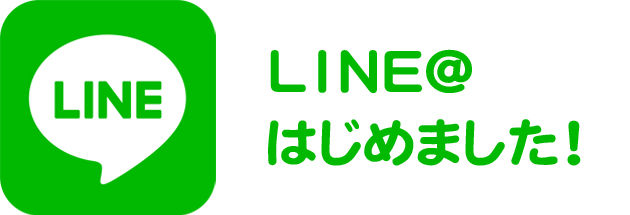 LINE

ＬＩＮＥ@
はじめました！